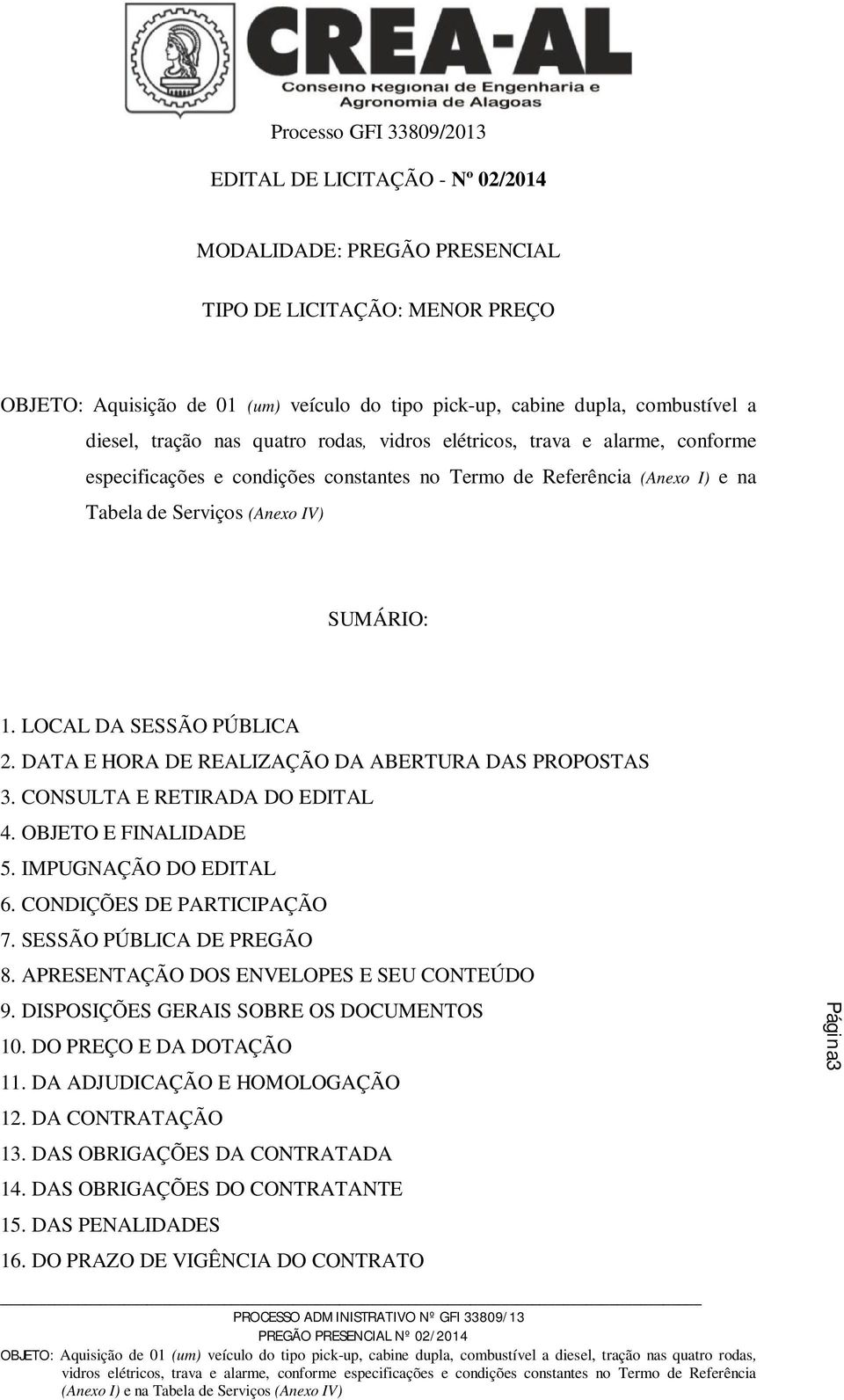 CREA-AL
Conselho Regional de Engenharia e Agronomia de Alagoas

Processo GFI 33809/2013

EDITAL DE LICITAÇÃO - Nº 02/2014

MODALIDADE: PREGÃO PRESENCIAL

TIPO DE LICITAÇÃO: MENOR PREÇO

OBJETO: Aquisição de 01 (um) veículo do tipo pick-up, cabine dupla, combustível a diesel, tração nas quatro rodas, vidros elétricos, trava e alarme, conforme especificações e condições constantes no Termo de Referência (Anexo I) e na Tabela de Serviços (Anexo IV)

SUMÁRIO:

1. LOCAL DA SESSÃO PÚBLICA
2. DATA E HORA DE REALIZAÇÃO DA ABERTURA DAS PROPOSTAS
3. CONSULTA E RETIRADA DO EDITAL
4. OBJETO E FINALIDADE
5. IMPUGNAÇÃO DO EDITAL
6. CONDIÇÕES DE PARTICIPAÇÃO
7. SESSÃO PÚBLICA DE PREGÃO
8. APRESENTAÇÃO DOS ENVELOPES E SEU CONTEÚDO
9. DISPOSIÇÕES GERAIS SOBRE OS DOCUMENTOS
10. DO PREÇO E DA DOTAÇÃO
11. DA ADJUDICAÇÃO E HOMOLOGAÇÃO
12. DA CONTRATAÇÃO
13. DAS OBRIGAÇÕES DA CONTRATADA
14. DAS OBRIGAÇÕES DO CONTRATANTE
15. DAS PENALIDADES
16. DO PRAZO DE VIGÊNCIA DO CONTRATO

Página3

PROCESSO ADMINISTRATIVO Nº GFI 33809/13
PREGÃO PRESENCIAL Nº 02/2014
OBJETO: Aquisição de 01 (um) veículo do tipo pick-up, cabine dupla, combustível a diesel, tração nas quatro rodas, vidros elétricos, trava e alarme, conforme especificações e condições constantes no Termo de Referência (Anexo I) e na Tabela de Serviços (Anexo IV)